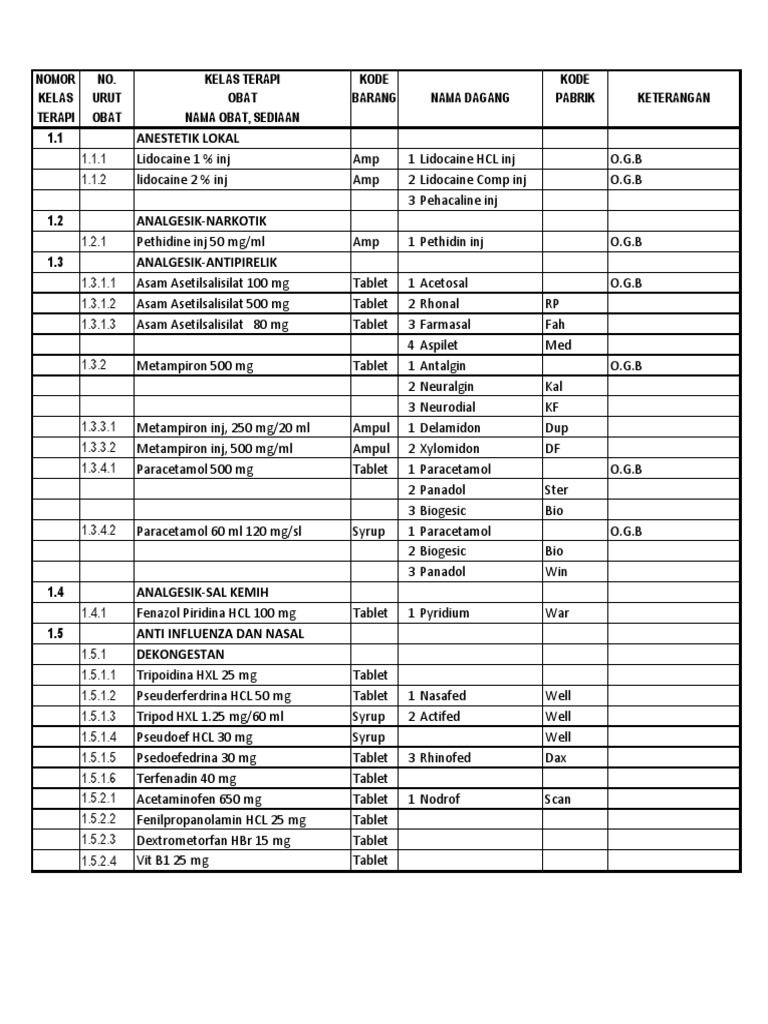 | NOMOR KELAS TERAPI | NO. URUT OBAT | KELAS TERAPI OBAT NAMA OBAT, SEDIAAN | KODE BARANG | NAMA DAGANG | KODE PABRIK | KETERANGAN |
|---|---|---|---|---|---|---|
| 1.1 | | ANESTETIK LOKAL | | | | |
| | 1.1.1 | Lidocaine 1 % inj | Amp | 1 Lidocaine HCL inj | | O.G.B |
| | 1.1.2 | lidocaine 2 % inj | Amp | 2 Lidocaine Comp inj | | O.G.B |
| | | | | 3 Pehacaline inj | | |
| 1.2 | | ANALGESIK-NARKOTIK | | | | |
| | 1.2.1 | Pethidine inj 50 mg/ml | Amp | 1 Pethidin inj | | O.G.B |
| 1.3 | | ANALGESIK-ANTIPIRELIK | | | | |
| | 1.3.1.1 | Asam Asetilsalisilat 100 mg | Tablet | 1 Acetosal | | O.G.B |
| | 1.3.1.2 | Asam Asetilsalisilat 500 mg | Tablet | 2 Rhonal | RP | |
| | 1.3.1.3 | Asam Asetilsalisilat 80 mg | Tablet | 3 Farmasal | Fah | |
| | | | | 4 Aspilet | Med | |
| | 1.3.2 | Metampiron 500 mg | Tablet | 1 Antalgin | | O.G.B |
| | | | | 2 Neuralgin | Kal | |
| | | | | 3 Neurodial | KF | |
| | 1.3.3.1 | Metampiron inj, 250 mg/20 ml | Ampul | 1 Delamidon | Dup | |
| | 1.3.3.2 | Metampiron inj, 500 mg/ml | Ampul | 2 Xylomidon | DF | |
| | 1.3.4.1 | Paracetamol 500 mg | Tablet | 1 Paracetamol | | O.G.B |
| | | | | 2 Panadol | Ster | |
| | | | | 3 Biogesic | Bio | |
| | 1.3.4.2 | Paracetamol 60 ml 120 mg/sl | Syrup | 1 Paracetamol | | O.G.B |
| | | | | 2 Biogesic | Bio | |
| | | | | 3 Panadol | Win | |
| 1.4 | | ANALGESIK-SAL KEMIH | | | | |
| | 1.4.1 | Fenazol Piridina HCL 100 mg | Tablet | 1 Pyridium | War | |
| 1.5 | | ANTI INFLUENZA DAN NASAL | | | | |
| | 1.5.1 | DEKONGESTAN | | | | |
| | 1.5.1.1 | Tripoidina HXL 25 mg | Tablet | | | |
| | 1.5.1.2 | Pseuderferdrina HCL 50 mg | Tablet | 1 Nasafed | Well | |
| | 1.5.1.3 | Tripod HXL 1.25 mg/60 ml | Syrup | 2 Actifed | Well | |
| | 1.5.1.4 | Pseudoef HCL 30 mg | Syrup | | Well | |
| | 1.5.1.5 | Psedoefedrina 30 mg | Tablet | 3 Rhinofed | Dax | |
| | 1.5.1.6 | Terfenadin 40 mg | Tablet | | | |
| | 1.5.2.1 | Acetaminofen 650 mg | Tablet | 1 Nodrof | Scan | |
| | 1.5.2.2 | Fenilpropanolamin HCL 25 mg | Tablet | | | |
| | 1.5.2.3 | Dextrometorfan HBr 15 mg | Tablet | | | |
| | 1.5.2.4 | Vit B1 25 mg | Tablet | | | |